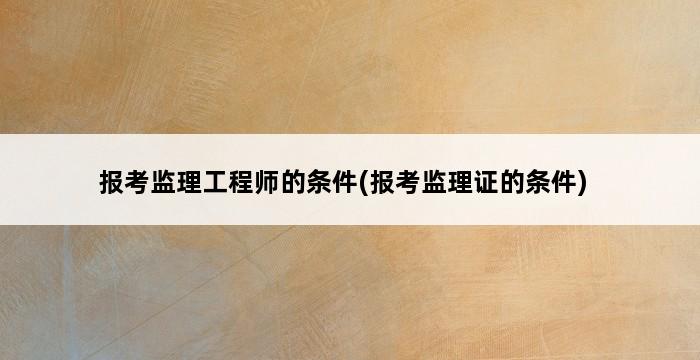 报考监理工程师的条件(报考监理证的条件)